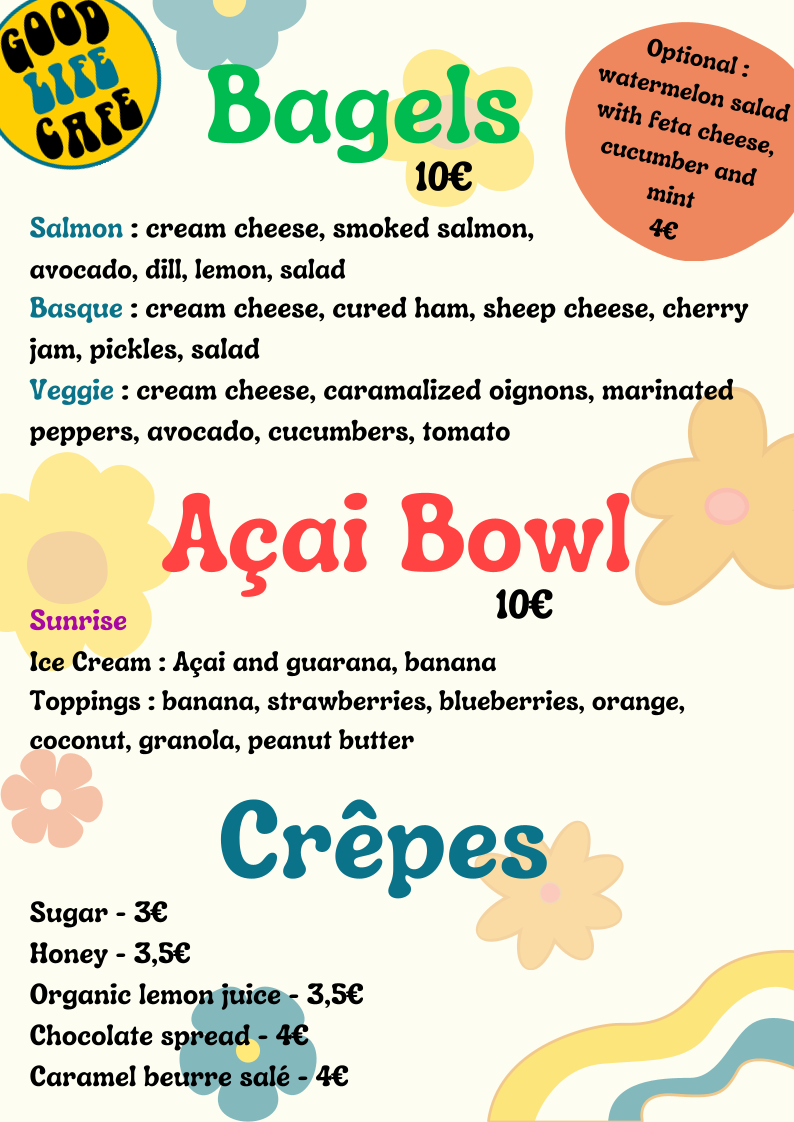 GOOD LIFE CAFE

Bagels

10€

Optional : watermelon salad with feta cheese, cucumber and mint 4€

Salmon : cream cheese, smoked salmon, avocado, dill, lemon, salad
Basque : cream cheese, cured ham, sheep cheese, cherry jam, pickles, salad
Veggie : cream cheese, caramalized oignons, marinated peppers, avocado, cucumbers, tomato

Açai Bowl

10€

Sunrise
Ice Cream : Açai and guarana, banana
Toppings : banana, strawberries, blueberries, orange, coconut, granola, peanut butter

Crêpes

Sugar - 3€
Honey - 3,5€
Organic lemon juice - 3,5€
Chocolate spread - 4€
Caramel beurre salé - 4€